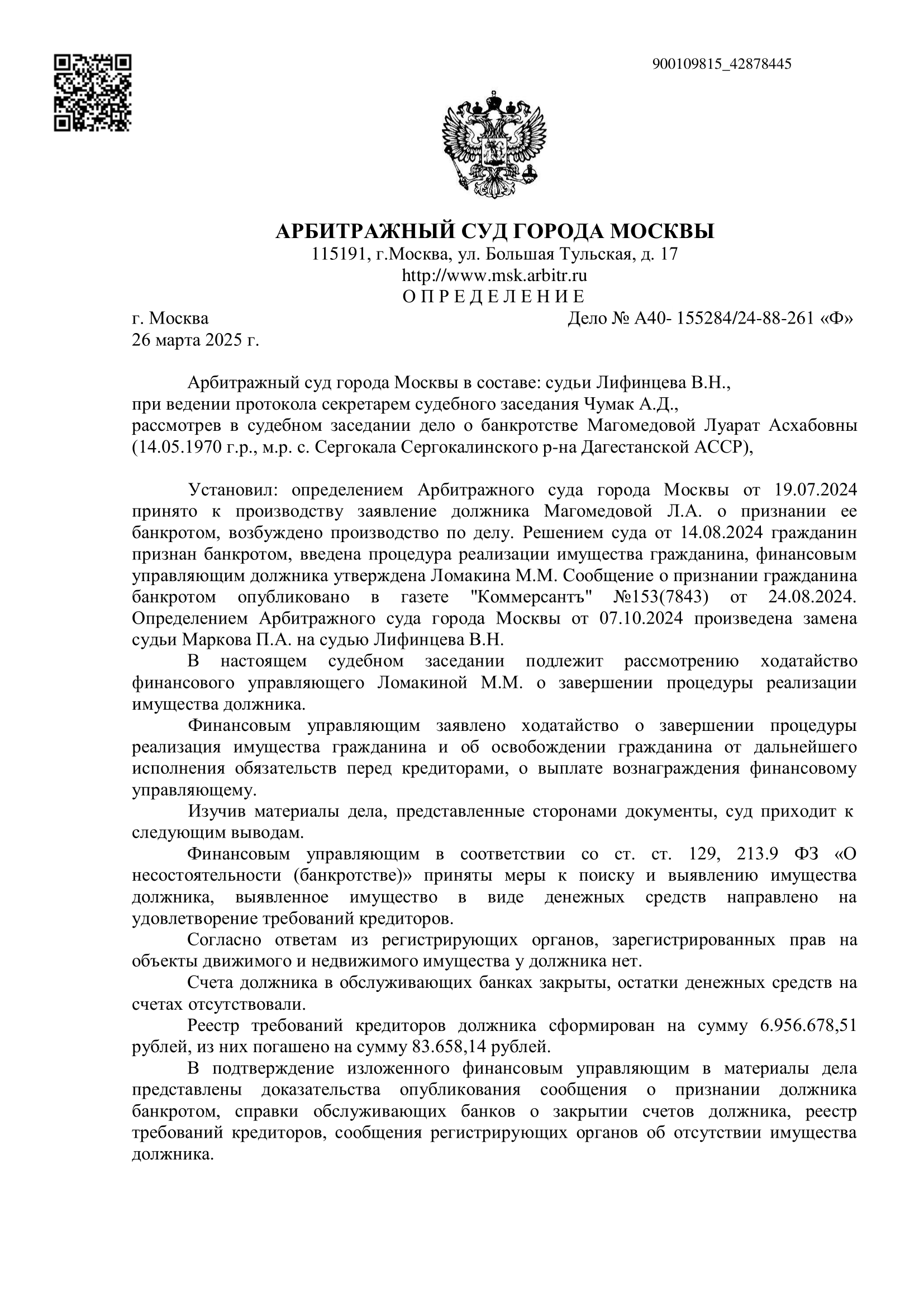 900109815_42878445

АРБИТРАЖНЫЙ СУД ГОРОДА МОСКВЫ
115191, г.Москва, ул. Большая Тульская, д. 17
http://www.msk.arbitr.ru
О П Р Е Д Е Л Е Н И Е

г. Москва
Дело № А40- 155284/24-88-261 «Ф»
26 марта 2025 г.

Арбитражный суд города Москвы в составе: судьи Лифинцева В.Н., при ведении протокола секретарем судебного заседания Чумак А.Д., рассмотрев в судебном заседании дело о банкротстве Магомедовой Луарат Асхабовны (14.05.1970 г.р., м.р. с. Сергокала Сергокалинского р-на Дагестанской АССР),

Установил: определением Арбитражного суда города Москвы от 19.07.2024 принято к производству заявление должника Магомедовой Л.А. о признании ее банкротом, возбуждено производство по делу. Решением суда от 14.08.2024 гражданин признан банкротом, введена процедура реализации имущества гражданина, финансовым управляющим должника утверждена Ломакина М.М. Сообщение о признании гражданина банкротом опубликовано в газете "Коммерсантъ" №153(7843) от 24.08.2024. Определением Арбитражного суда города Москвы от 07.10.2024 произведена замена судьи Маркова П.А. на судью Лифинцева В.Н.

В настоящем судебном заседании подлежит рассмотрению ходатайство финансового управляющего Ломакиной М.М. о завершении процедуры реализации имущества должника.

Финансовым управляющим заявлено ходатайство о завершении процедуры реализация имущества гражданина и об освобождении гражданина от дальнейшего исполнения обязательств перед кредиторами, о выплате вознаграждения финансовому управляющему.

Изучив материалы дела, представленные сторонами документы, суд приходит к следующим выводам.

Финансовым управляющим в соответствии со ст. ст. 129, 213.9 ФЗ «О несостоятельности (банкротстве)» приняты меры к поиску и выявлению имущества должника, выявленное имущество в виде денежных средств направлено на удовлетворение требований кредиторов.

Согласно ответам из регистрирующих органов, зарегистрированных прав на объекты движимого и недвижимого имущества у должника нет.

Счета должника в обслуживающих банках закрыты, остатки денежных средств на счетах отсутствовали.

Реестр требований кредиторов должника сформирован на сумму 6.956.678,51 рублей, из них погашено на сумму 83.658,14 рублей.

В подтверждение изложенного финансовым управляющим в материалы дела представлены доказательства опубликования сообщения о признании должника банкротом, справки обслуживающих банков о закрытии счетов должника, реестр требований кредиторов, сообщения регистрирующих органов об отсутствии имущества должника.